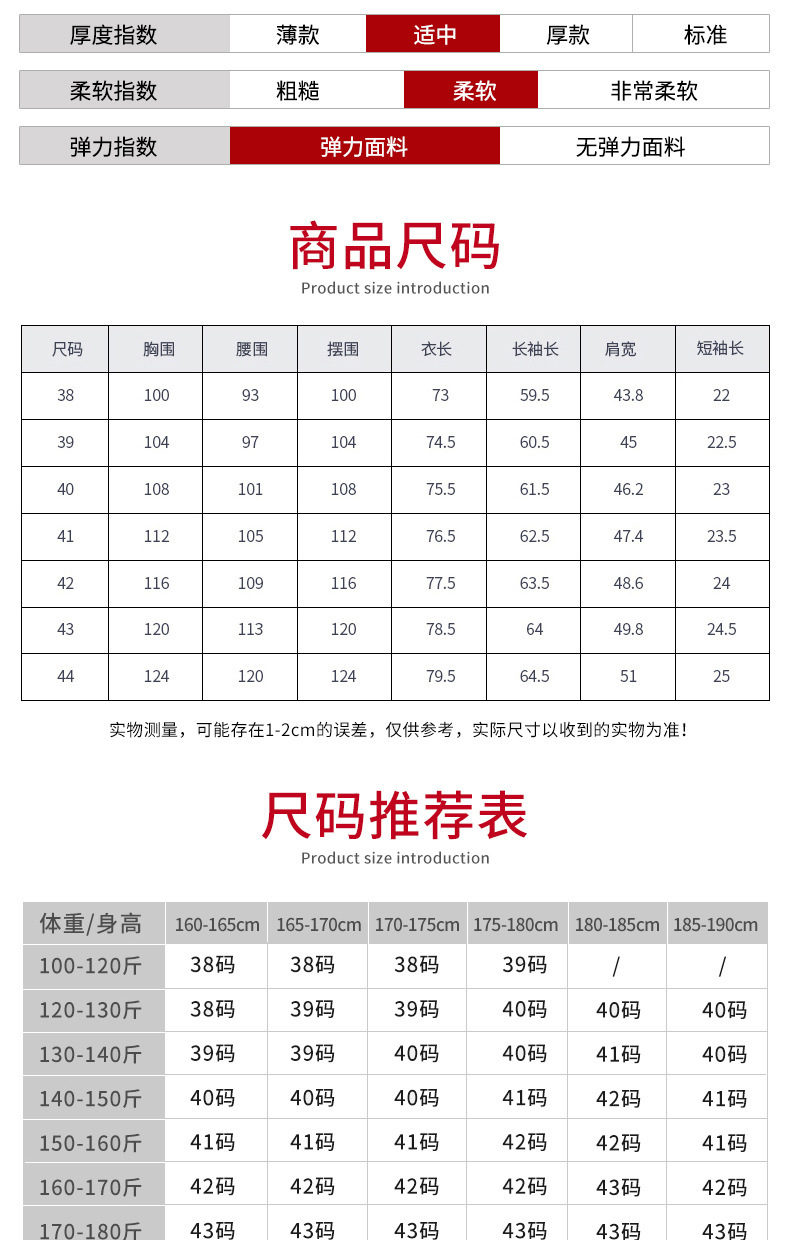 | 厚度指数 | 薄款 | 适中 | 厚款 | 标准 |
|---|---|---|---|---|

| 柔软指数 | 粗糙 | 柔软 | 非常柔软 |
|---|---|---|---|

| 弹力指数 | 弹力面料 | 无弹力面料 |
|---|---|---|

商品尺码
Product size introduction

| 尺码 | 胸围 | 腰围 | 摆围 | 衣长 | 长袖长 | 肩宽 | 短袖长 |
|---|---|---|---|---|---|---|---|
| 38 | 100 | 93 | 100 | 73 | 59.5 | 43.8 | 22 |
| 39 | 104 | 97 | 104 | 74.5 | 60.5 | 45 | 22.5 |
| 40 | 108 | 101 | 108 | 75.5 | 61.5 | 46.2 | 23 |
| 41 | 112 | 105 | 112 | 76.5 | 62.5 | 47.4 | 23.5 |
| 42 | 116 | 109 | 116 | 77.5 | 63.5 | 48.6 | 24 |
| 43 | 120 | 113 | 120 | 78.5 | 64 | 49.8 | 24.5 |
| 44 | 124 | 120 | 124 | 79.5 | 64.5 | 51 | 25 |

实物测量，可能存在1-2cm的误差，仅供参考，实际尺寸以收到的实物为准！

尺码推荐表
Product size introduction

| 体重/身高 | 160-165cm | 165-170cm | 170-175cm | 175-180cm | 180-185cm | 185-190cm |
|---|---|---|---|---|---|---|
| 100-120斤 | 38码 | 38码 | 38码 | 39码 | / | / |
| 120-130斤 | 38码 | 39码 | 39码 | 40码 | 40码 | 40码 |
| 130-140斤 | 39码 | 39码 | 40码 | 40码 | 41码 | 40码 |
| 140-150斤 | 40码 | 40码 | 40码 | 41码 | 42码 | 41码 |
| 150-160斤 | 41码 | 41码 | 41码 | 42码 | 42码 | 41码 |
| 160-170斤 | 42码 | 42码 | 42码 | 42码 | 43码 | 42码 |
| 170-180斤 | 43码 | 43码 | 43码 | 43码 | 43码 | 43码 |